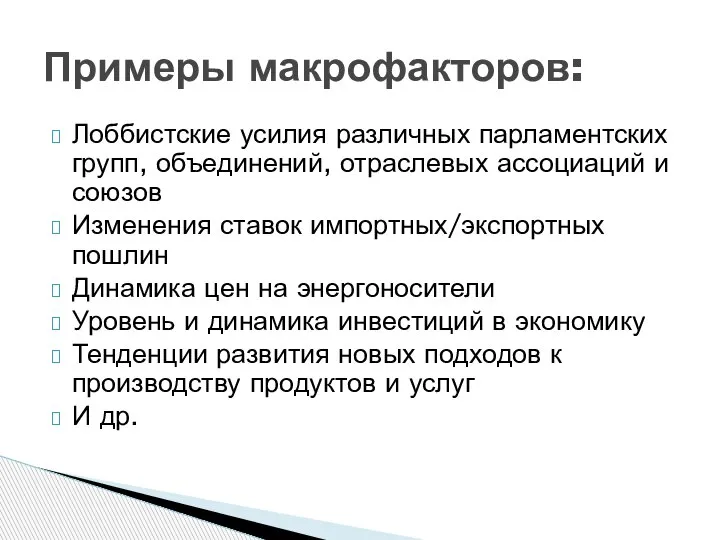 Примеры макрофакторов:

Лоббистские усилия различных парламентских групп, объединений, отраслевых ассоциаций и союзов

Изменения ставок импортных/экспортных пошлин

Динамика цен на энергоносители

Уровень и динамика инвестиций в экономику

Тенденции развития новых подходов к производству продуктов и услуг

И др.